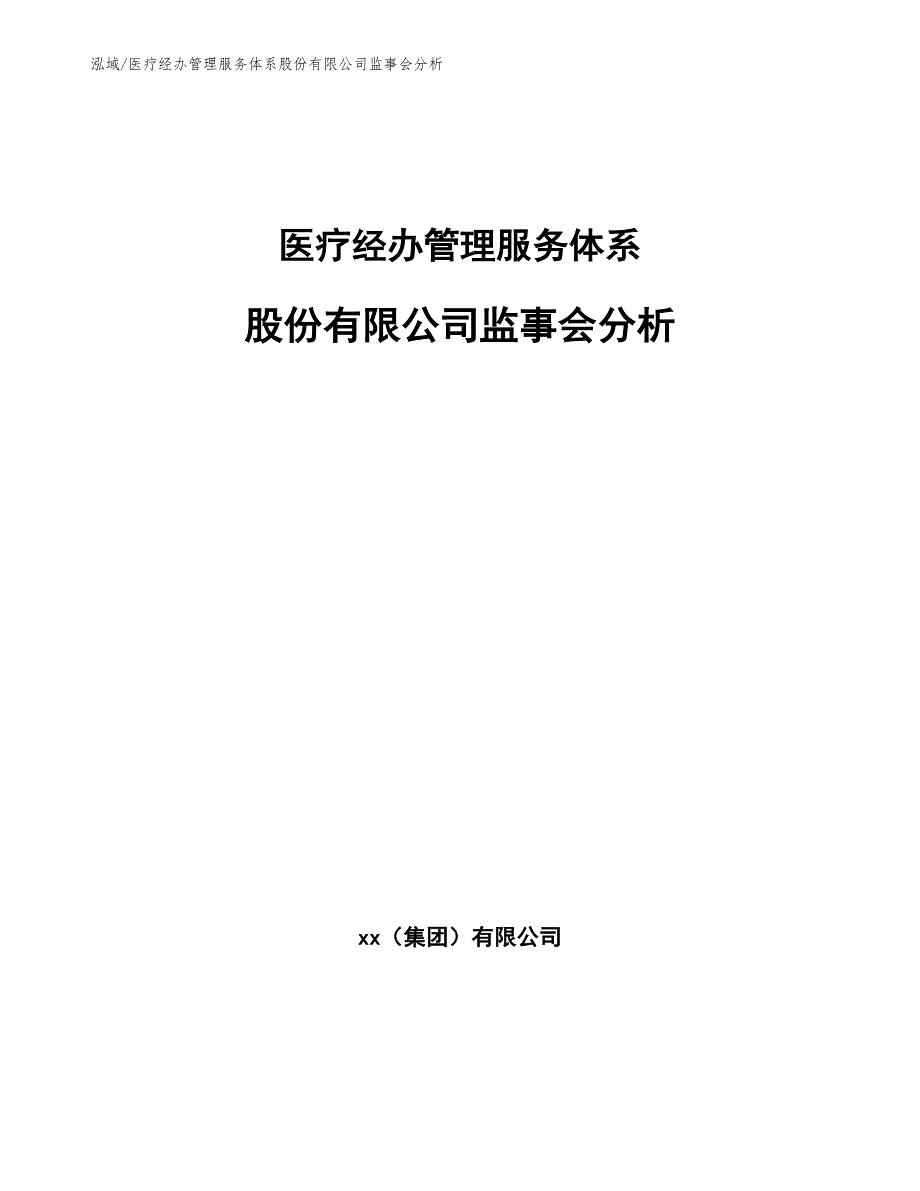 泓域/医疗经办管理服务体系股份有限公司监事会分析

医疗经办管理服务体系

股份有限公司监事会分析

xx（集团）有限公司